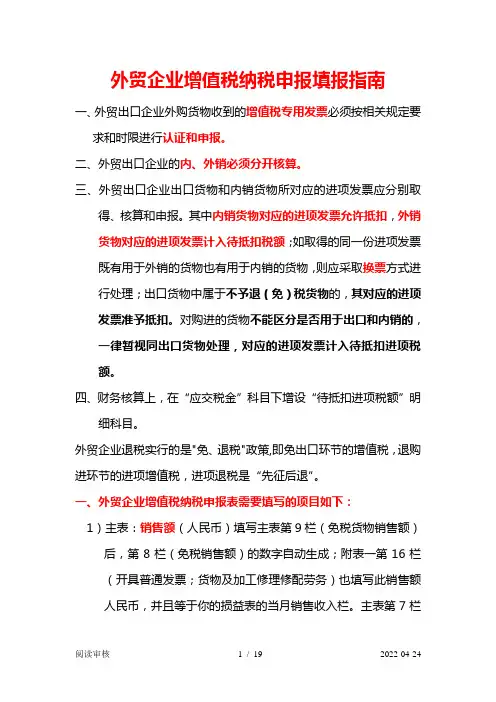 外贸企业增值税纳税申报填报指南

一、外贸出口企业外购货物收到的增值税专用发票必须按相关规定要求和时限进行认证和申报。

二、外贸出口企业的内、外销必须分开核算。

三、外贸出口企业出口货物和内销货物所对应的进项发票应分别取得、核算和申报。其中内销货物对应的进项发票允许抵扣，外销货物对应的进项发票计入待抵扣税额；如取得的同一份进项发票既有用于外销的货物也有用于内销的货物，则应采取换票方式进行处理；出口货物中属于不予退（免）税货物的，其对应的进项发票准予抵扣。对购进的货物不能区分是否用于出口和内销的，一律暂视同出口货物处理，对应的进项发票计入待抵扣进项税额。

四、财务核算上，在“应交税金”科目下增设“待抵扣进项税额”明细科目。

外贸企业退税实行的是"免、退税"政策,即免出口环节的增值税，退购进环节的进项增值税，进项退税是“先征后退”。

一、外贸企业增值税纳税申报表需要填写的项目如下：

1）主表：销售额（人民币）填写主表第 9 栏（免税货物销售额）后，第 8 栏（免税销售额）的数字自动生成；附表一第 16 栏（开具普通发票；货物及加工修理修配劳务）也填写此销售额人民币，并且等于你的损益表的当月销售收入栏。主表第 7 栏

阅读审核 1 / 19 2022 04 24